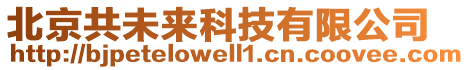 北京共未来科技有限公司
http://bjpetelowell1.cn.coovee.com